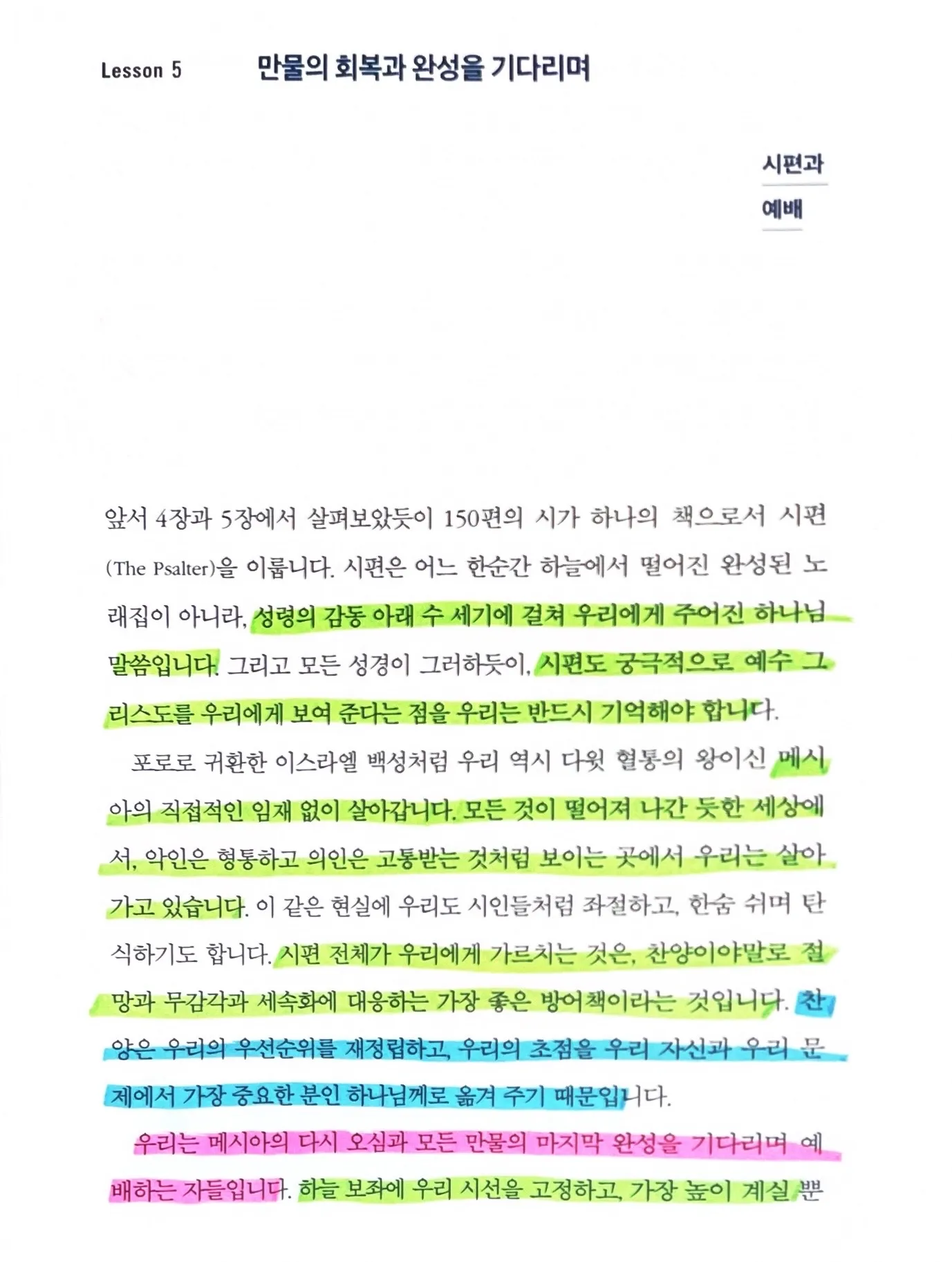 Lesson 5 만물의 회복과 완성을 기다리며

시편과

예배

앞서 4장과 5장에서 살펴보았듯이 150편의 시가 하나의 책으로서 시편(The Psalter)을 이룹니다. 시편은 어느 한순간 하늘에서 떨어진 완성된 노래집이 아니라, 성령의 감동 아래 수 세기에 걸쳐 우리에게 주어진 하나님 말씀입니다. 그리고 모든 성경이 그러하듯이, 시편도 궁극적으로 예수 그리스도를 우리에게 보여 준다는 점을 우리는 반드시 기억해야 합니다.

포로로 귀환한 이스라엘 백성처럼 우리 역시 다윗 혈통의 왕이신 메시아의 직접적인 임재 없이 살아갑니다. 모든 것이 떨어져 나간 듯한 세상에서, 악인은 형통하고 의인은 고통받는 것처럼 보이는 곳에서 우리는 살아가고 있습니다. 이 같은 현실에 우리도 시인들처럼 좌절하고, 한숨 쉬며 탄식하기도 합니다. 시편 전체가 우리에게 가르치는 것은, 찬양이야말로 절망과 무감각과 세속화에 대응하는 가장 좋은 방어책이라는 것입니다. 찬양은 우리의 우선순위를 재정립하고, 우리의 초점을 우리 자신과 우리 문제에서 가장 중요한 분인 하나님께로 옮겨 주기 때문입니다.

우리는 메시아의 다시 오심과 모든 만물의 마지막 완성을 기다리며 예배하는 자들입니다. 하늘 보좌에 우리 시선을 고정하고, 가장 높이 계실 뿐